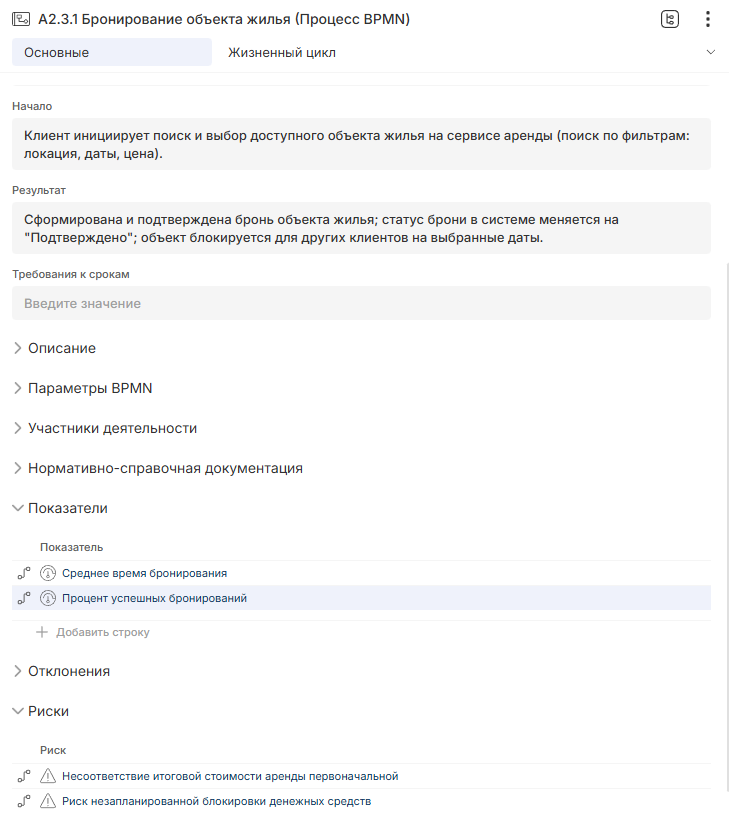 A2.3.1 Бронирование объекта жилья (Процесс BPMN)

Основные

Жизненный цикл

Начало

Клиент инициирует поиск и выбор доступного объекта жилья на сервисе аренды (поиск по фильтрам: локация, даты, цена).

Результат

Сформирована и подтверждена бронь объекта жилья; статус брони в системе меняется на "Подтверждено"; объект блокируется для других клиентов на выбранные даты.

Требования к срокам

Введите значение

Описание

Параметры BPMN

Участники деятельности

Нормативно-справочная документация

Показатели

Показатель

Среднее время бронирования

Процент успешных бронирований

Добавить строку

Отклонения

Риски

Риск

Несоответствие итоговой стоимости аренды первоначальной

Риск незапланированной блокировки денежных средств